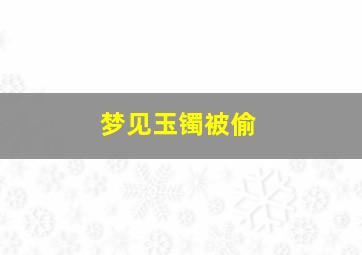 梦见玉镯被偷